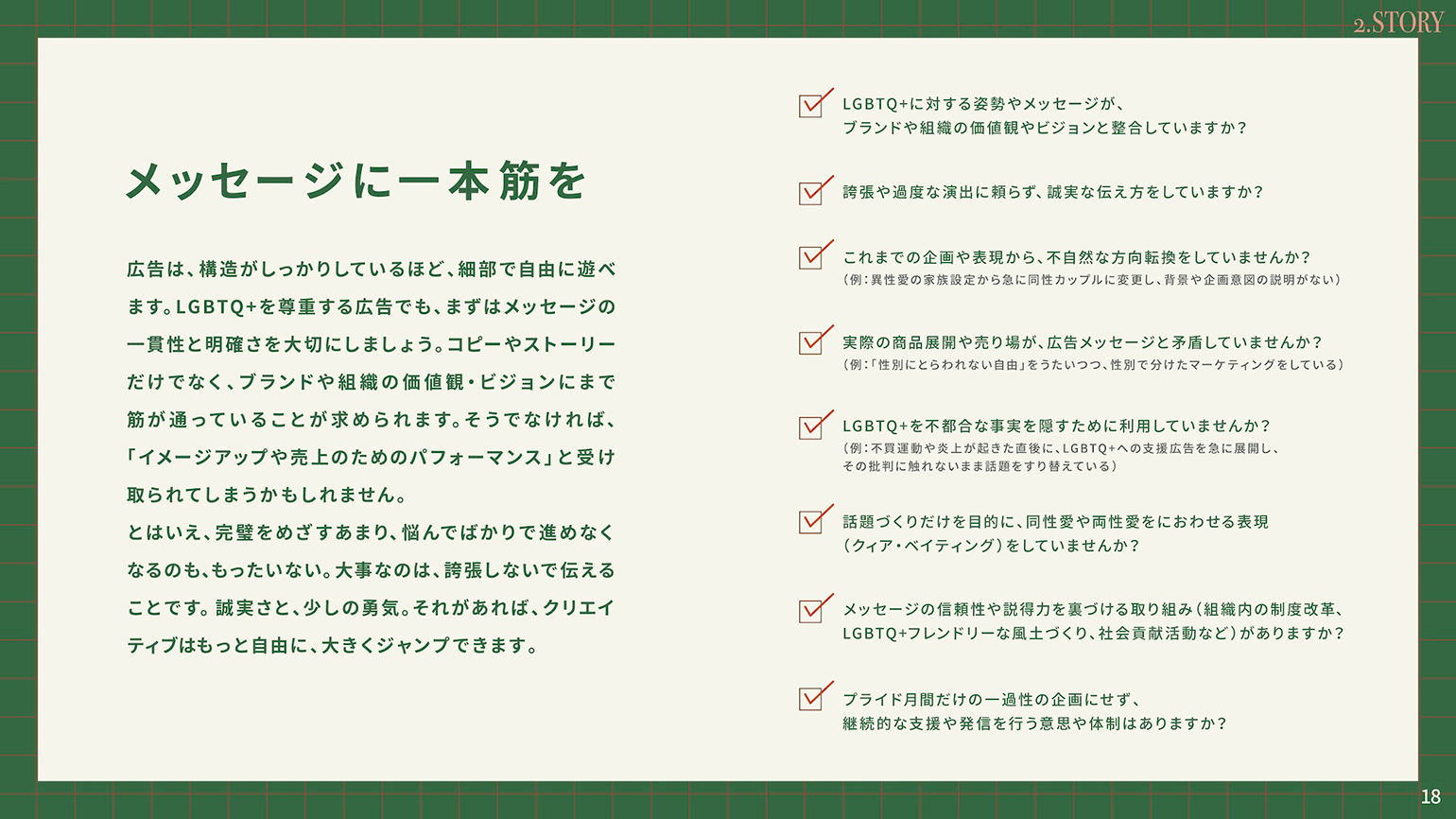 2.STORY

メッセージに一本筋を

広告は、構造がしっかりしているほど、細部で自由に遊べます。LGBTQ+を尊重する広告でも、まずはメッセージの一貫性と明確さを大切にしましょう。コピーやストーリーだけでなく、ブランドや組織の価値観・ビジョンにまで筋が通っていることが求められます。そうでなければ、「イメージアップや売上のためのパフォーマンス」と受け取られてしまうかもしれません。
とはいえ、完璧をめざすあまり、悩んでばかりで進めなくなるのも、もったいない。大事なのは、誇張しないで伝えることです。誠実さと、少しの勇気。それがあれば、クリエイティブはもっと自由に、大きくジャンプできます。

☑ LGBTQ+に対する姿勢やメッセージが、
ブランドや組織の価値観やビジョンと整合していますか？

☑ 誇張や過度な演出に頼らず、誠実な伝え方をしていますか？

☑ これまでの企画や表現から、不自然な方向転換をしていませんか？
（例：異性愛の家族設定から急に同性カップルに変更し、背景や企画意図の説明がない）

☑ 実際の商品展開や売り場が、広告メッセージと矛盾していませんか？
（例：「性別にとらわれない自由」をうたいつつ、性別で分けたマーケティングをしている）

☑ LGBTQ+を不都合な事実を隠すために利用していませんか？
（例：不買運動や炎上が起きた直後に、LGBTQ+への支援広告を急に展開し、
その批判に触れないまま話題をすり替えている）

☑ 話題づくりだけを目的に、同性愛や両性愛をにおわせる表現
（クィア・ベイティング）をしていませんか？

☑ メッセージの信頼性や説得力を裏づける取り組み（組織内の制度改革、
LGBTQ+フレンドリーな風土づくり、社会貢献活動など）がありますか？

☑ プライド月間だけの一過性の企画にせず、
継続的な支援や発信を行う意思や体制はありますか？

18